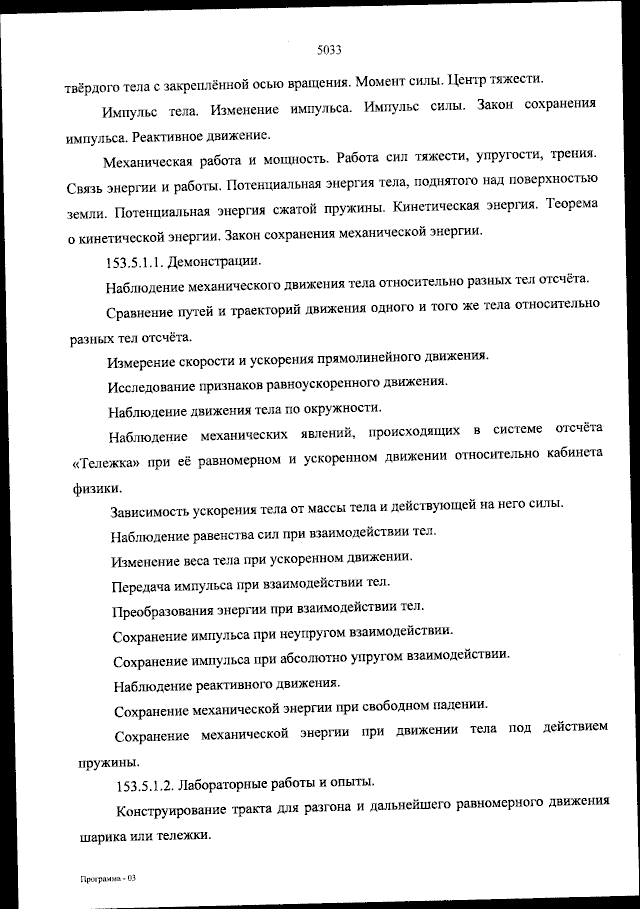 5033

твёрдого тела с закреплённой осью вращения. Момент силы. Центр тяжести.

Импульс тела. Изменение импульса. Импульс силы. Закон сохранения импульса. Реактивное движение.

Механическая работа и мощность. Работа сил тяжести, упругости, трения. Связь энергии и работы. Потенциальная энергия тела, поднятого над поверхностью земли. Потенциальная энергия сжатой пружины. Кинетическая энергия. Теорема о кинетической энергии. Закон сохранения механической энергии.

153.5.1.1. Демонстрации.

Наблюдение механического движения тела относительно разных тел отсчёта.

Сравнение путей и траекторий движения одного и того же тела относительно разных тел отсчёта.

Измерение скорости и ускорения прямолинейного движения.

Исследование признаков равноускоренного движения.

Наблюдение движения тела по окружности.

Наблюдение механических явлений, происходящих в системе отсчёта «Тележка» при её равномерном и ускоренном движении относительно кабинета физики.

Зависимость ускорения тела от массы тела и действующей на него силы.

Наблюдение равенства сил при взаимодействии тел.

Изменение веса тела при ускоренном движении.

Передача импульса при взаимодействии тел.

Преобразования энергии при взаимодействии тел.

Сохранение импульса при неупругом взаимодействии.

Сохранение импульса при абсолютно упругом взаимодействии.

Наблюдение реактивного движения.

Сохранение механической энергии при свободном падении.

Сохранение механической энергии при движении тела под действием пружины.

153.5.1.2. Лабораторные работы и опыты.

Конструирование тракта для разгона и дальнейшего равномерного движения шарика или тележки.

Программа - 03